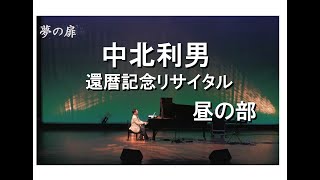 夢の扉

中北利男
還暦記念リサイタル
昼の部